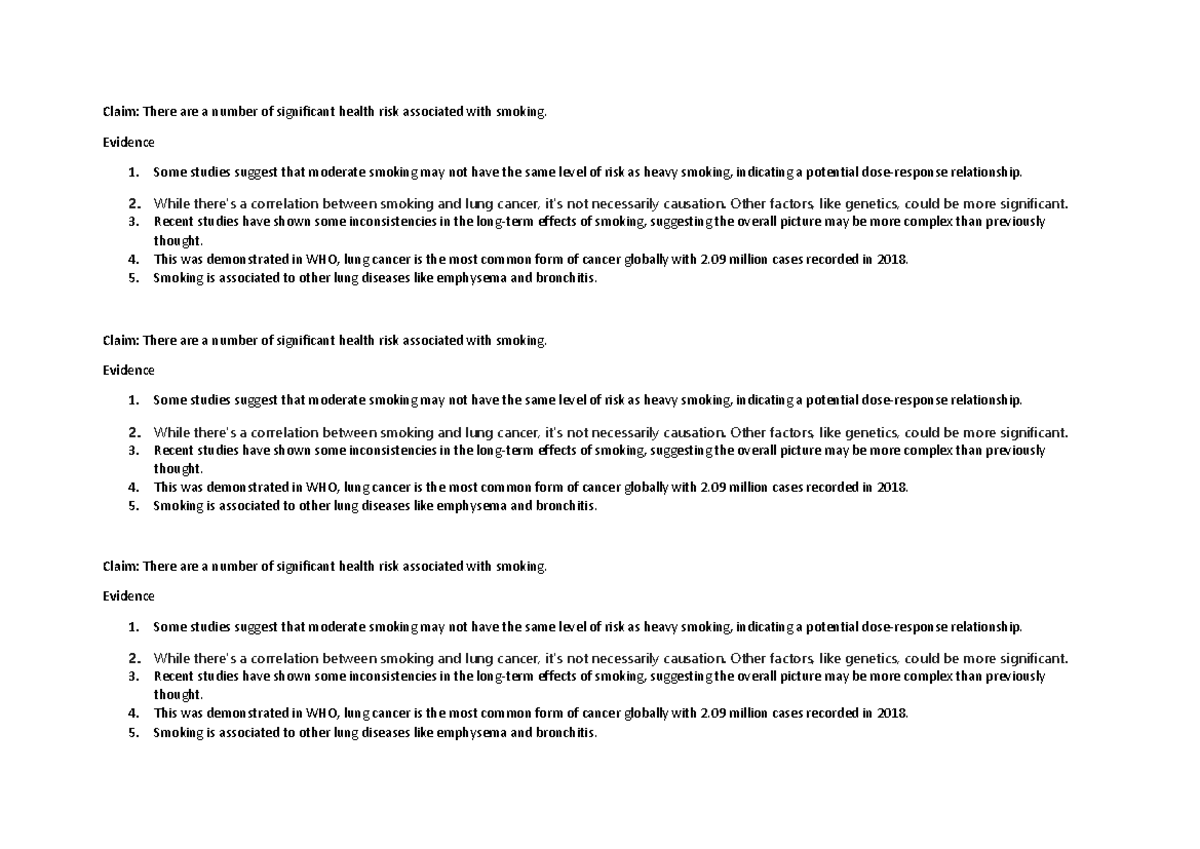 Claim: There are a number of significant health risk associated with smoking.

Evidence

1. Some studies suggest that moderate smoking may not have the same level of risk as heavy smoking, indicating a potential dose-response relationship.
2. While there's a correlation between smoking and lung cancer, it's not necessarily causation. Other factors, like genetics, could be more significant.
3. Recent studies have shown some inconsistencies in the long-term effects of smoking, suggesting the overall picture may be more complex than previously thought.
4. This was demonstrated in WHO, lung cancer is the most common form of cancer globally with 2.09 million cases recorded in 2018.
5. Smoking is associated to other lung diseases like emphysema and bronchitis.

Claim: There are a number of significant health risk associated with smoking.

Evidence

1. Some studies suggest that moderate smoking may not have the same level of risk as heavy smoking, indicating a potential dose-response relationship.
2. While there's a correlation between smoking and lung cancer, it's not necessarily causation. Other factors, like genetics, could be more significant.
3. Recent studies have shown some inconsistencies in the long-term effects of smoking, suggesting the overall picture may be more complex than previously thought.
4. This was demonstrated in WHO, lung cancer is the most common form of cancer globally with 2.09 million cases recorded in 2018.
5. Smoking is associated to other lung diseases like emphysema and bronchitis.

Claim: There are a number of significant health risk associated with smoking.

Evidence

1. Some studies suggest that moderate smoking may not have the same level of risk as heavy smoking, indicating a potential dose-response relationship.
2. While there's a correlation between smoking and lung cancer, it's not necessarily causation. Other factors, like genetics, could be more significant.
3. Recent studies have shown some inconsistencies in the long-term effects of smoking, suggesting the overall picture may be more complex than previously thought.
4. This was demonstrated in WHO, lung cancer is the most common form of cancer globally with 2.09 million cases recorded in 2018.
5. Smoking is associated to other lung diseases like emphysema and bronchitis.